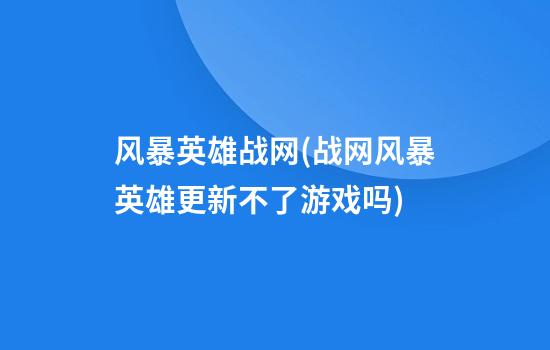 风暴英雄战网(战网风暴英雄更新不了游戏吗)